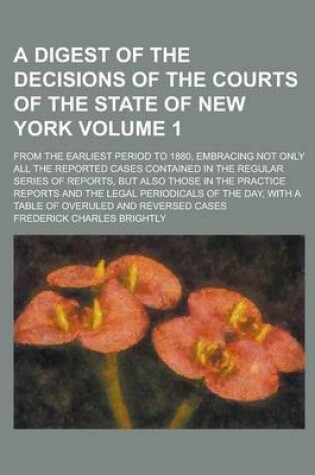 A DIGEST OF THE DECISIONS OF THE COURTS OF THE STATE OF NEW YORK VOLUME 1

FROM THE EARLIEST PERIOD TO 1880, EMBRACING NOT ONLY ALL THE REPORTED CASES CONTAINED IN THE REGULAR SERIES OF REPORTS, BUT ALSO THOSE IN THE PRACTICE REPORTS AND THE LEGAL PERIODICALS OF THE DAY, WITH A TABLE OF OVERULED AND REVERSED CASES

FREDERICK CHARLES BRIGHTLY